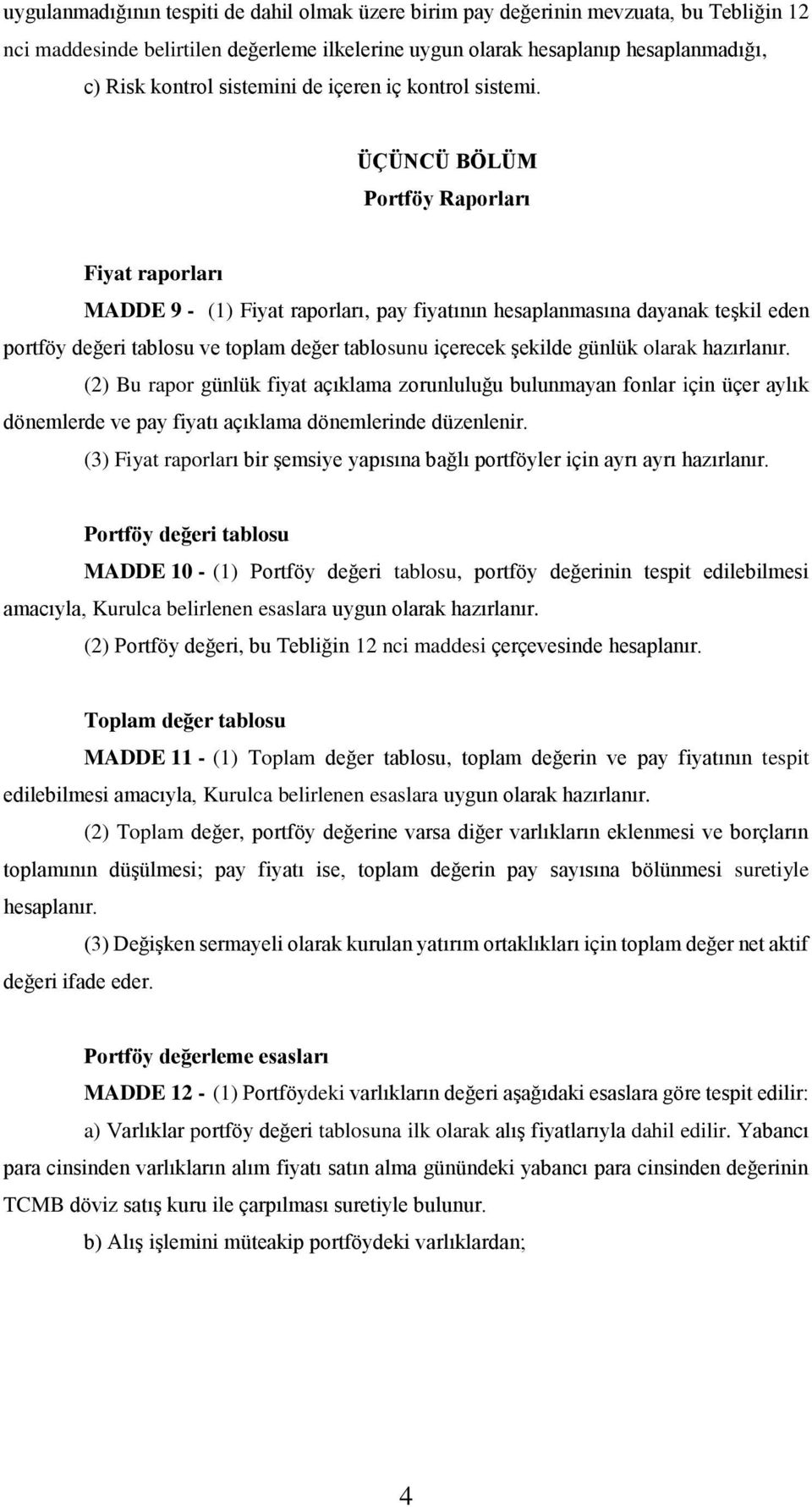 uygulanmadığının tespiti de dahil olmak üzere birim pay değerinin mevzuata, bu Tebliğin 12 nci maddesinde belirtilen değerleme ilkelerine uygun olarak hesaplanıp hesaplanmadığı,

c) Risk kontrol sistemini de içeren iç kontrol sistemi.

ÜÇÜNCÜ BÖLÜM
Portföy Raporları

Fiyat raporları

MADDE 9 - (1) Fiyat raporları, pay fiyatının hesaplanmasına dayanak teşkil eden portföy değeri tablosu ve toplam değer tablosunu içerecek şekilde günlük olarak hazırlanır.

(2) Bu rapor günlük fiyat açıklama zorunluluğu bulunmayan fonlar için üçer aylık dönemlerde ve pay fiyatı açıklama dönemlerinde düzenlenir.

(3) Fiyat raporları bir şemsiye yapısına bağlı portföyler için ayrı ayrı hazırlanır.

Portföy değeri tablosu

MADDE 10 - (1) Portföy değeri tablosu, portföy değerinin tespit edilebilmesi amacıyla, Kurulca belirlenen esaslara uygun olarak hazırlanır.

(2) Portföy değeri, bu Tebliğin 12 nci maddesi çerçevesinde hesaplanır.

Toplam değer tablosu

MADDE 11 - (1) Toplam değer tablosu, toplam değerin ve pay fiyatının tespit edilebilmesi amacıyla, Kurulca belirlenen esaslara uygun olarak hazırlanır.

(2) Toplam değer, portföy değerine varsa diğer varlıkların eklenmesi ve borçların toplamının düşülmesi; pay fiyatı ise, toplam değerin pay sayısına bölünmesi suretiyle hesaplanır.

(3) Değişken sermayeli olarak kurulan yatırım ortaklıkları için toplam değer net aktif değeri ifade eder.

Portföy değerleme esasları

MADDE 12 - (1) Portföydeki varlıkların değeri aşağıdaki esaslara göre tespit edilir:

a) Varlıklar portföy değeri tablosuna ilk olarak alış fiyatlarıyla dahil edilir. Yabancı para cinsinden varlıkların alım fiyatı satın alma günündeki yabancı para cinsinden değerinin TCMB döviz satış kuru ile çarpılması suretiyle bulunur.

b) Alış işlemini müteakip portföydeki varlıklardan;

4